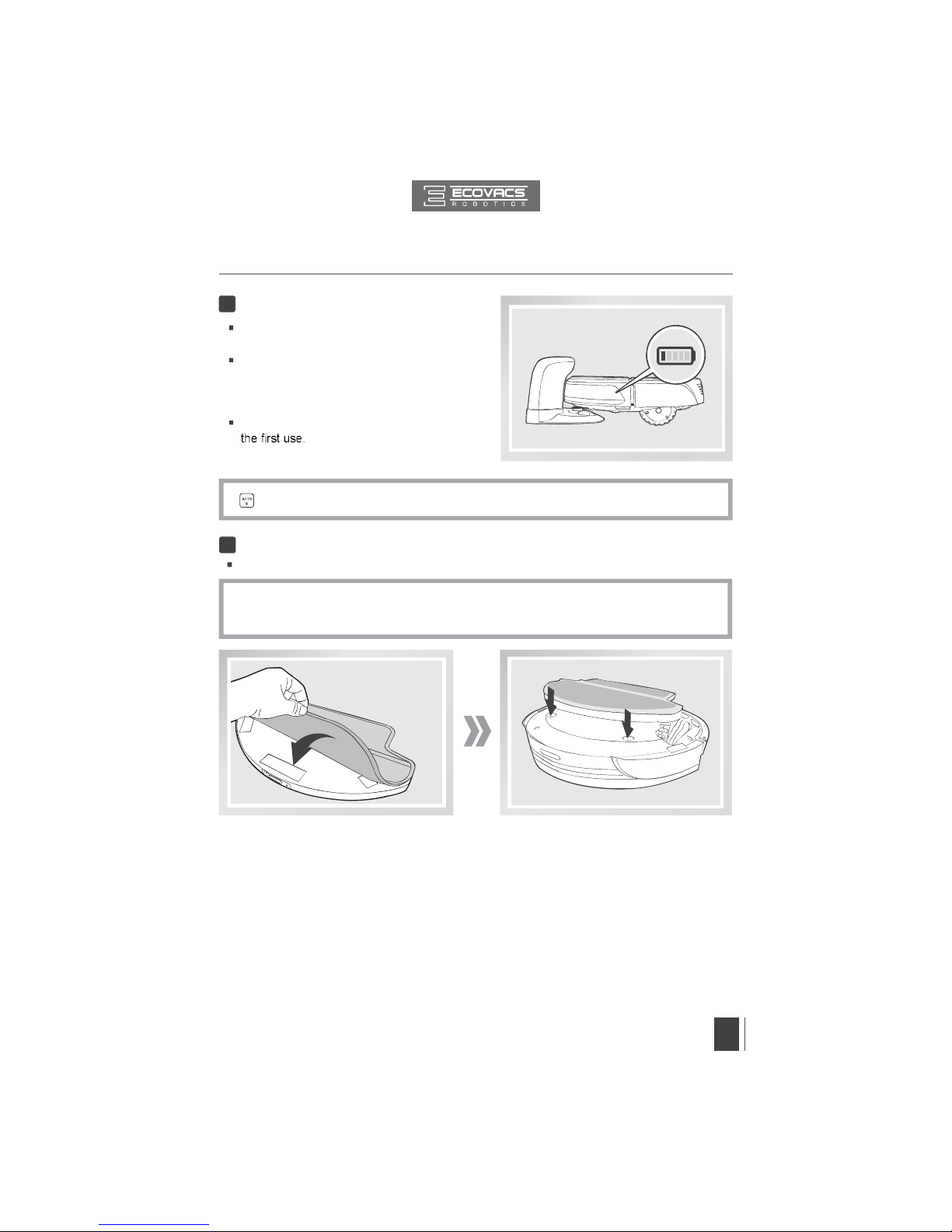 ECOVACS
ROBOTICS

the first use.

AUTO